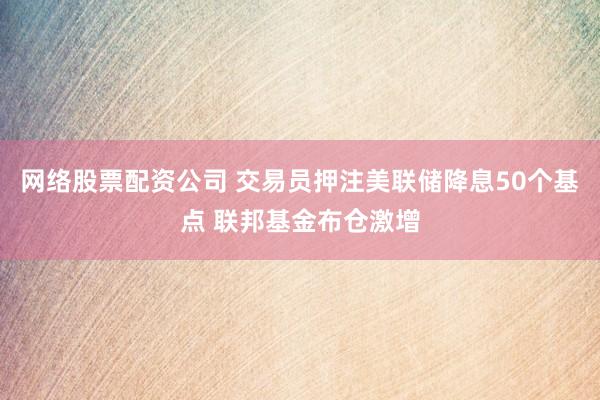 网络股票配资公司 交易员押注美联储降息50个基点 联邦基金布仓激增